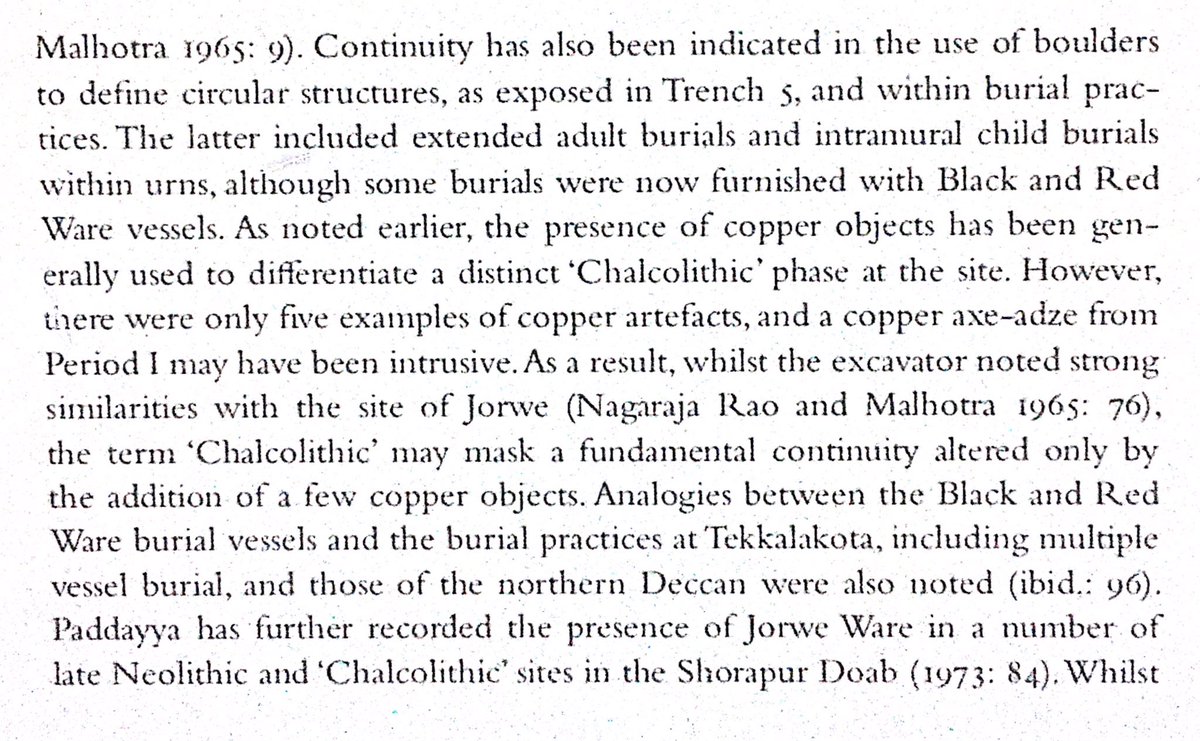 Malhotra 1965: 9). Continuity has also been indicated in the use of boulders to define circular structures, as exposed in Trench 5, and within burial practices. The latter included extended adult burials and intramural child burials within urns, although some burials were now furnished with Black and Red Ware vessels. As noted earlier, the presence of copper objects has been generally used to differentiate a distinct 'Chalcolithic' phase at the site. However, there were only five examples of copper artefacts, and a copper axe-adze from Period I may have been intrusive. As a result, whilst the excavator noted strong similarities with the site of Jorwe (Nagaraja Rao and Malhotra 1965: 76), the term 'Chalcolithic' may mask a fundamental continuity altered only by the addition of a few copper objects. Analogies between the Black and Red Ware burial vessels and the burial practices at Tekkalakota, including multiple vessel burial, and those of the northern Deccan were also noted (ibid.: 96). Paddayya has further recorded the presence of Jorwe Ware in a number of late Neolithic and 'Chalcolithic' sites in the Shorapur Doab (1973: 84). Whilst